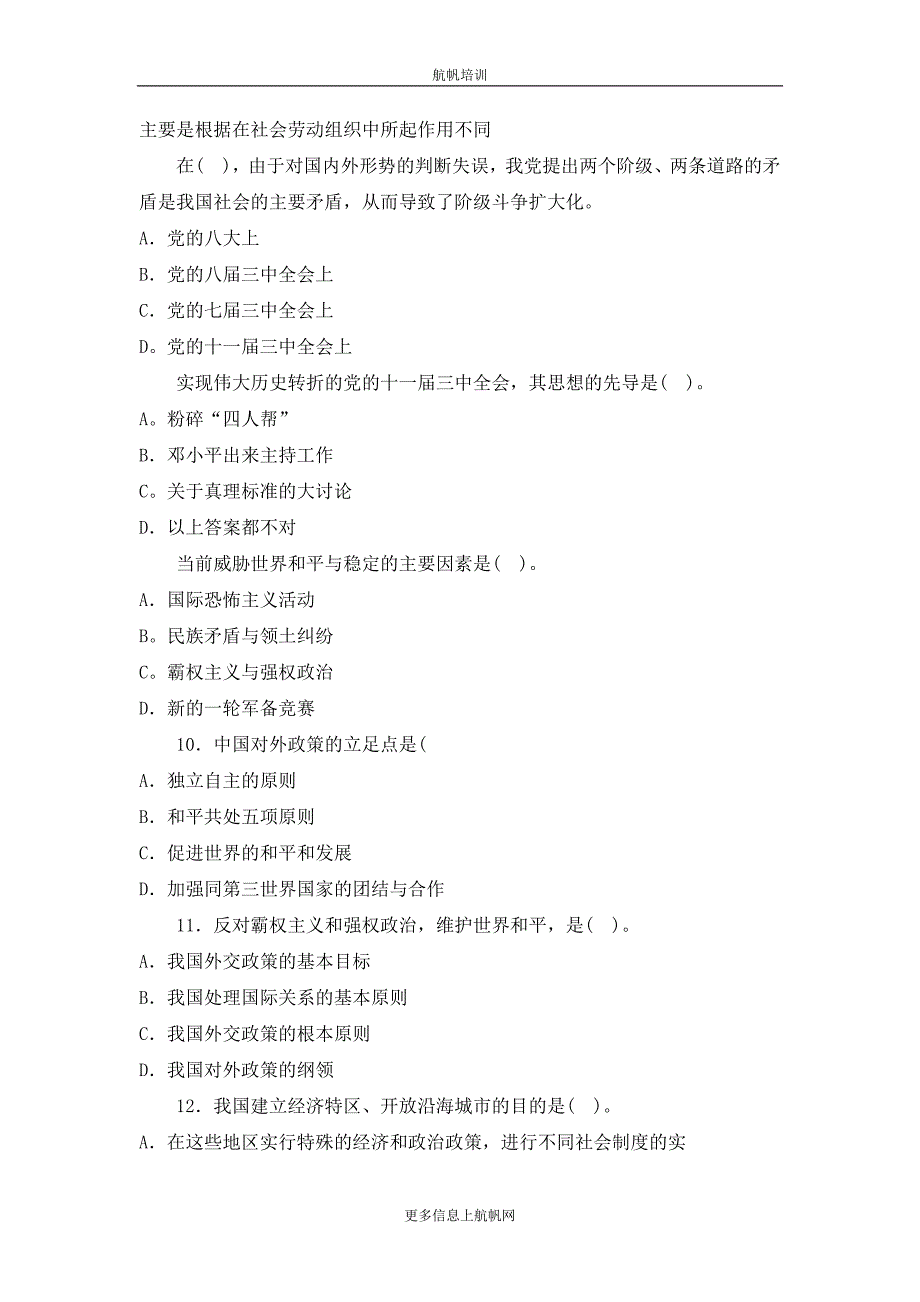 航帆培训

主要是根据在社会劳动组织中所起作用不同

在( )，由于对国内外形势的判断失误，我党提出两个阶级、两条道路的矛盾是我国社会的主要矛盾，从而导致了阶级斗争扩大化。

A．党的八大上

B．党的八届三中全会上

C．党的七届三中全会上

D。党的十一届三中全会上

实现伟大历史转折的党的十一届三中全会，其思想的先导是( )。

A。粉碎“四人帮”

B．邓小平出来主持工作

C。关于真理标准的大讨论

D．以上答案都不对

当前威胁世界和平与稳定的主要因素是( )。

A．国际恐怖主义活动

B。民族矛盾与领土纠纷

C。霸权主义与强权政治

D．新的一轮军备竞赛

10．中国对外政策的立足点是(

A．独立自主的原则

B．和平共处五项原则

C．促进世界的和平和发展

D．加强同第三世界国家的团结与合作

11．反对霸权主义和强权政治，维护世界和平，是( )。

A．我国外交政策的基本目标

B．我国处理国际关系的基本原则

C．我国外交政策的根本原则

D．我国对外政策的纲领

12．我国建立经济特区、开放沿海城市的目的是( )。

A．在这些地区实行特殊的经济和政治政策，进行不同社会制度的实

更多信息上航帆网